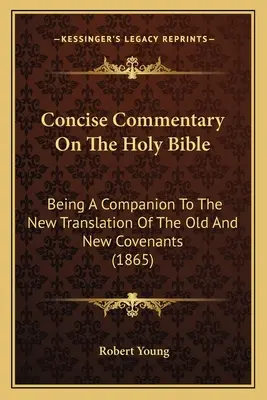 —KESSINGER'S LEGACY REPRINTS—

Concise Commentary On The Holy Bible

Being A Companion To The New Translation Of The Old And New Covenants (1865)

Robert Young